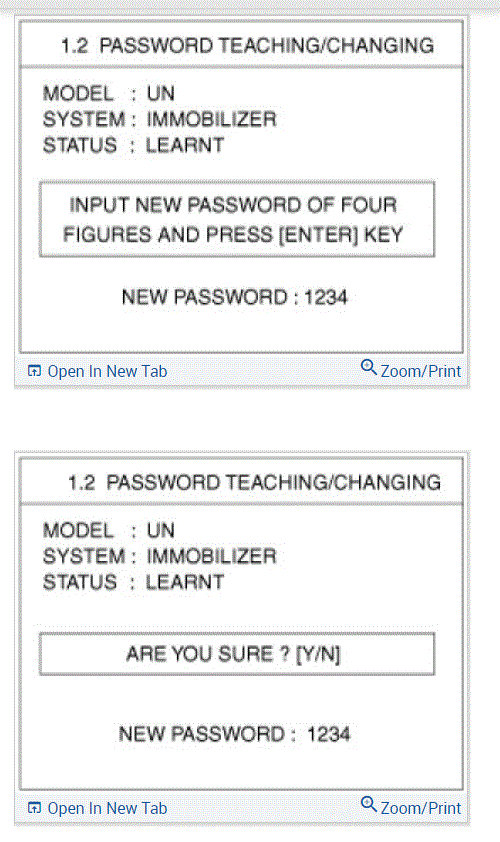 1.2 PASSWORD TEACHING/CHANGING

MODEL : UN
SYSTEM : IMMOBILIZER
STATUS : LEARNT

INPUT NEW PASSWORD OF FOUR FIGURES AND PRESS [ENTER] KEY

NEW PASSWORD : 1234

Open In New Tab

Zoom/Print

1.2 PASSWORD TEACHING/CHANGING

MODEL : UN
SYSTEM : IMMOBILIZER
STATUS : LEARNT

ARE YOU SURE ? [Y/N]

NEW PASSWORD : 1234

Open In New Tab

Zoom/Print